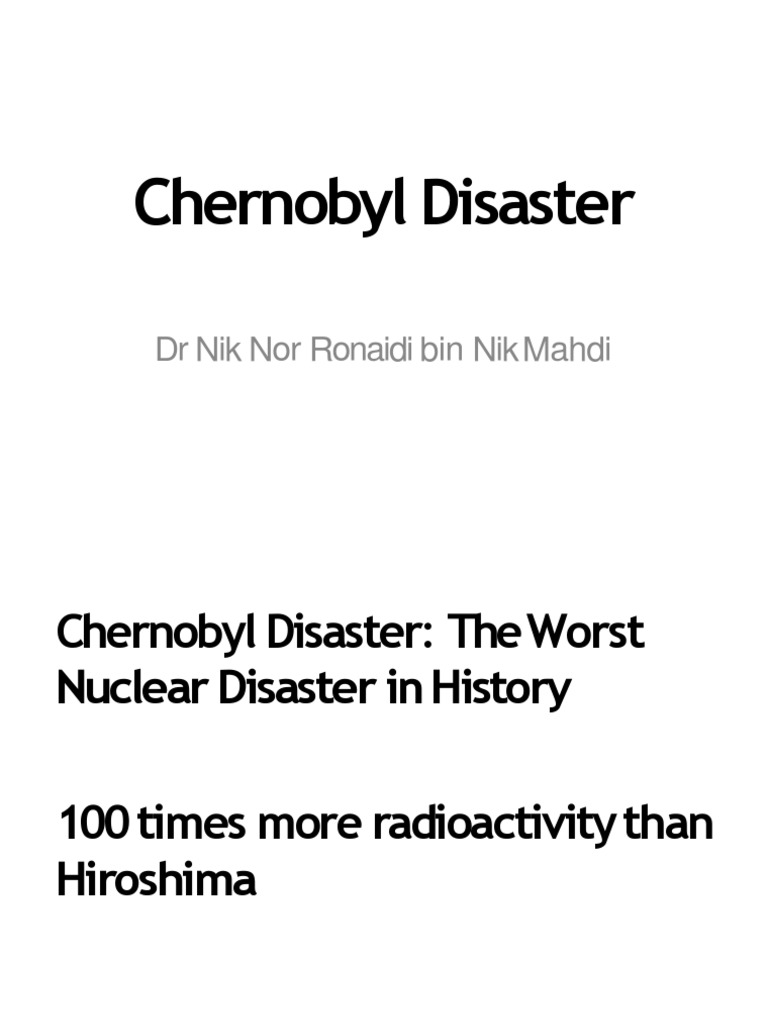 Chernobyl Disaster

Dr Nik Nor Ronaidi bin Nik Mahdi

Chernobyl Disaster: The Worst Nuclear Disaster in History

100 times more radioactivity than Hiroshima